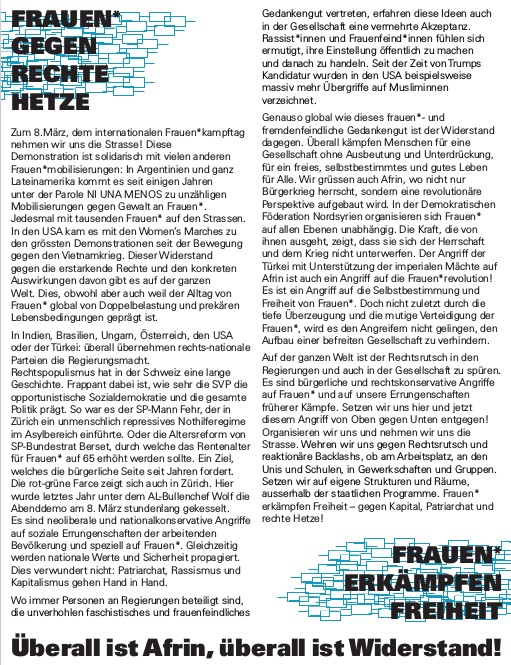 FRAUEN* GEGEN RECHTE HETZE

Zum 8.März, dem internationalen Frauen*kampftag nehmen wir uns die Strasse! Diese Demonstration ist solidarisch mit vielen anderen Frauen*mobilisierungen: In Argentinien und ganz Lateinamerika kommt es seit einigen Jahren unter der Parole NI UNA MENOS zu unzähligen Mobilisierungen gegen Gewalt an Frauen*. Jedesmal mit tausenden Frauen* auf den Strassen. In den USA kam es mit den Women's Marches zu den grössten Demonstrationen seit der Bewegung gegen den Vietnamkrieg. Dieser Widerstand gegen die erstarkende Rechte und den konkreten Auswirkungen davon gibt es auf der ganzen Welt. Dies, obwohl aber auch weil der Alltag von Frauen* global von Doppelbelastung und prekären Lebensbedingungen geprägt ist.

In Indien, Brasilien, Ungarn, Österreich, den USA oder der Türkei: überall übernehmen rechts-nationale Parteien die Regierungsmacht. Rechtspopulismus hat in der Schweiz eine lange Geschichte. Frappant dabei ist, wie sehr die SVP die opportunistische Sozialdemokratie und die gesamte Politik prägt. So war es der SP-Mann Fehr, der in Zürich ein unmenschlich repressives Nothilferegime im Asylbereich einführte. Oder die Altersreform von SP-Bundesrat Berset, durch welche das Rentenalter für Frauen* auf 65 erhöht werden sollte. Ein Ziel, welches die bürgerliche Seite seit Jahren fordert. Die rot-grüne Farce zeigt sich auch in Zürich. Hier wurde letztes Jahr unter dem AL-Bullenchef Wolf die Abenddemo am 8. März stundenlang gekesselt. Es sind neoliberale und nationalkonservative Angriffe auf soziale Errungenschaften der arbeitenden Bevölkerung und speziell auf Frauen*. Gleichzeitig werden nationale Werte und Sicherheit propagiert. Dies verwundert nicht: Patriarchat, Rassismus und Kapitalismus gehen Hand in Hand.

Wo immer Personen an Regierungen beteiligt sind, die unverhohlen faschistisches und frauenfeindliches Gedankengut vertreten, erfahren diese Ideen auch in der Gesellschaft eine vermehrte Akzeptanz. Rassist*innen und Frauenfeind*innen fühlen sich ermutigt, ihre Einstellung öffentlich zu machen und danach zu handeln. Seit der Zeit von Trumps Kandidatur wurden in den USA beispielsweise massiv mehr Übergriffe auf Musliminnen verzeichnet.

Genauso global wie dieses frauen*- und fremdenfeindliche Gedankengut ist der Widerstand dagegen. Überall kämpfen Menschen für eine Gesellschaft ohne Ausbeutung und Unterdrückung, für ein freies, selbstbestimmtes und gutes Leben für Alle. Wir grüssen auch Afrin, wo nicht nur Bürgerkrieg herrscht, sondern eine revolutionäre Perspektive aufgebaut wird. In der Demokratischen Föderation Nordsyrien organisieren sich Frauen* auf allen Ebenen unabhängig. Die Kraft, die von ihnen ausgeht, zeigt, dass sie sich der Herrschaft und dem Krieg nicht unterwerfen. Der Angriff der Türkei mit Unterstützung der imperialen Mächte auf Afrin ist auch ein Angriff auf die Frauen*revolution! Es ist ein Angriff auf die Selbstbestimmung und Freiheit von Frauen*. Doch nicht zuletzt durch die tiefe Überzeugung und die mutige Verteidigung der Frauen*, wird es den Angreifern nicht gelingen, den Aufbau einer befreiten Gesellschaft zu verhindern.

Auf der ganzen Welt ist der Rechtsrutsch in den Regierungen und auch in der Gesellschaft zu spüren. Es sind bürgerliche und rechtskonservative Angriffe auf Frauen* und auf unsere Errungenschaften früherer Kämpfe. Setzen wir uns hier und jetzt diesem Angriff von Oben gegen Unten entgegen! Organisieren wir uns und nehmen wir uns die Strasse. Wehren wir uns gegen Rechtsrutsch und reaktionäre Backlashs, ob am Arbeitsplatz, an den Unis und Schulen, in Gewerkschaften und Gruppen. Setzen wir auf eigene Strukturen und Räume, ausserhalb der staatlichen Programme. Frauen* erkämpfen Freiheit – gegen Kapital, Patriarchat und rechte Hetze!

FRAUEN* ERKÄMPFEN FREIHEIT

Überall ist Afrin, überall ist Widerstand!